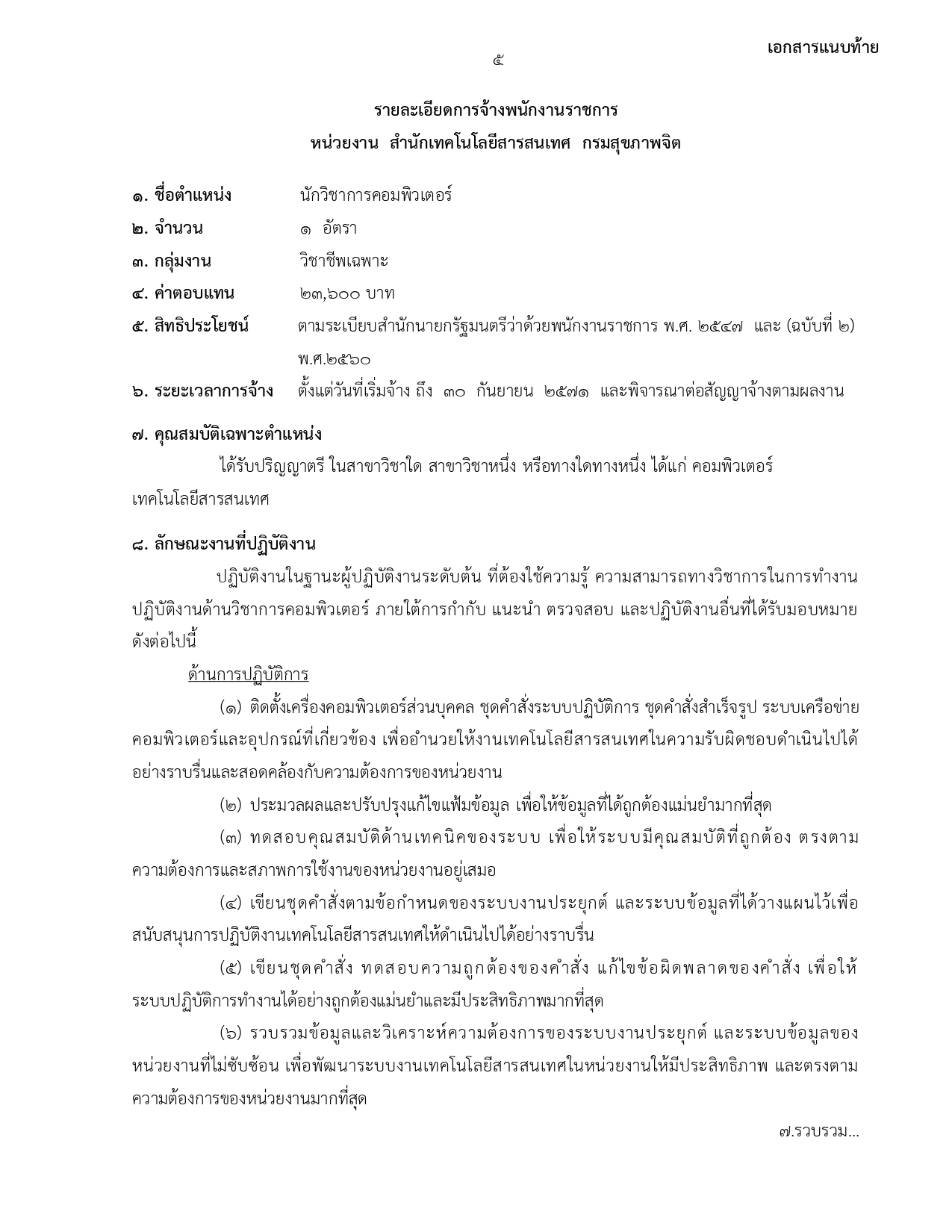 เอกสารแนบท้าย

๕

รายละเอียดการจ้างพนักงานราชการ
หน่วยงาน สำนักเทคโนโลยีสารสนเทศ กรมสุขภาพจิต

๑. ชื่อตำแหน่ง นักวิชาการคอมพิวเตอร์
๒. จำนวน ๑ อัตรา
๓. กลุ่มงาน วิชาชีพเฉพาะ
๔. ค่าตอบแทน ๒๓,๖๐๐ บาท
๕. สิทธิประโยชน์ ตามระเบียบสำนักนายกรัฐมนตรีว่าด้วยพนักงานราชการ พ.ศ. ๒๕๔๗ และ (ฉบับที่ ๒) พ.ศ.๒๕๖๐
๖. ระยะเวลาการจ้าง ตั้งแต่วันที่เริ่มจ้าง ถึง ๓๐ กันยายน ๒๕๗๑ และพิจารณาต่อสัญญาจ้างตามผลงาน

๗. คุณสมบัติเฉพาะตำแหน่ง
ได้รับปริญญาตรี ในสาขาวิชาใด สาขาวิชาหนึ่ง หรือทางใดทางหนึ่ง ได้แก่ คอมพิวเตอร์ เทคโนโลยีสารสนเทศ

๘. ลักษณะงานที่ปฏิบัติงาน
ปฏิบัติงานในฐานะผู้ปฏิบัติงานระดับต้น ที่ต้องใช้ความรู้ ความสามารถทางวิชาการในการทำงาน ปฏิบัติงานด้านวิชาการคอมพิวเตอร์ ภายใต้การกำกับ แนะนำ ตรวจสอบ และปฏิบัติงานอื่นที่ได้รับมอบหมาย ดังต่อไปนี้

ด้านการปฏิบัติการ
(๑) ติดตั้งเครื่องคอมพิวเตอร์ส่วนบุคคล ชุดคำสั่งระบบปฏิบัติการ ชุดคำสั่งสำเร็จรูป ระบบเครือข่ายคอมพิวเตอร์และอุปกรณ์ที่เกี่ยวข้อง เพื่ออำนวยให้งานเทคโนโลยีสารสนเทศในความรับผิดชอบดำเนินไปได้อย่างราบรื่นและสอดคล้องกับความต้องการของหน่วยงาน
(๒) ประมวลผลและปรับปรุงแก้ไขแฟ้มข้อมูล เพื่อให้ข้อมูลที่ได้ถูกต้องแม่นยำมากที่สุด
(๓) ทดสอบคุณสมบัติด้านเทคนิคของระบบ เพื่อให้ระบบมีคุณสมบัติที่ถูกต้อง ตรงตามความต้องการและสภาพการใช้งานของหน่วยงานอยู่เสมอ
(๔) เขียนชุดคำสั่งตามข้อกำหนดของระบบงานประยุกต์ และระบบข้อมูลที่ได้วางแผนไว้เพื่อสนับสนุนการปฏิบัติงานเทคโนโลยีสารสนเทศให้ดำเนินไปได้อย่างราบรื่น
(๕) เขียนชุดคำสั่ง ทดสอบความถูกต้องของคำสั่ง แก้ไขข้อผิดพลาดของคำสั่ง เพื่อให้ระบบปฏิบัติการทำงานได้อย่างถูกต้องแม่นยำและมีประสิทธิภาพมากที่สุด
(๖) รวบรวมข้อมูลและวิเคราะห์ความต้องการของระบบงานประยุกต์ และระบบข้อมูลของหน่วยงานที่ไม่ซับซ้อน เพื่อพัฒนาระบบงานเทคโนโลยีสารสนเทศในหน่วยงานให้มีประสิทธิภาพ และตรงตามความต้องการของหน่วยงานมากที่สุด

๗.รวบรวม...